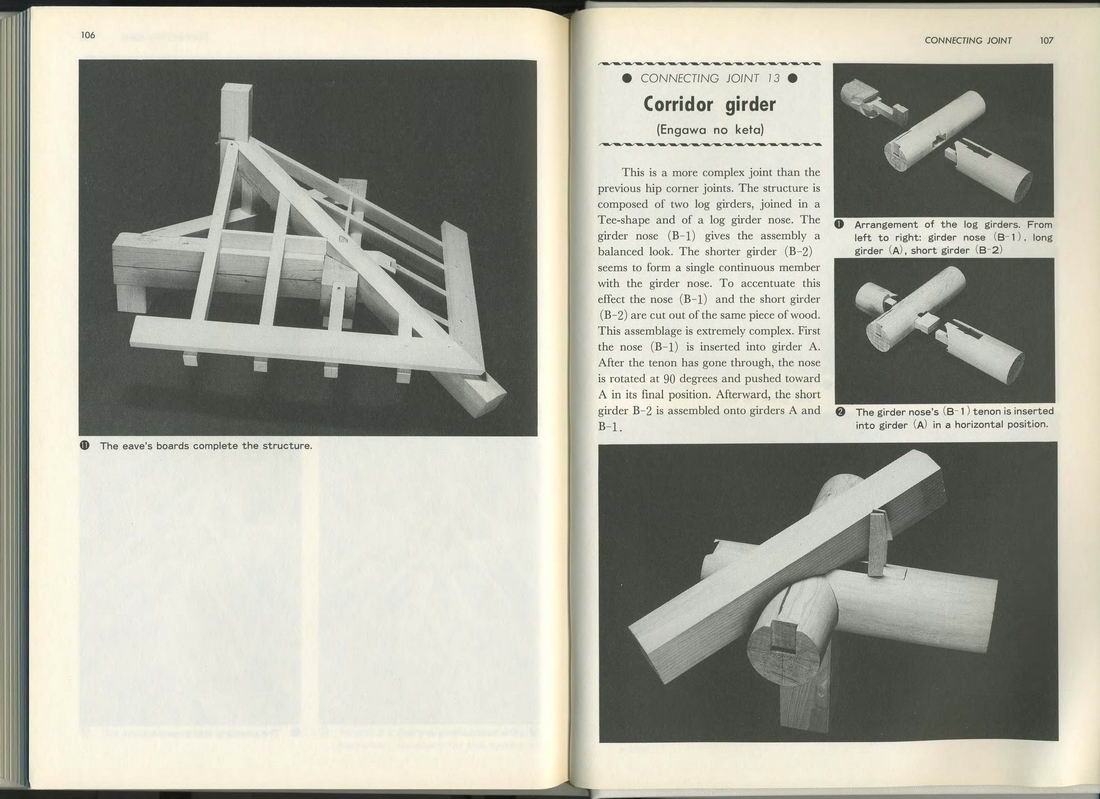 106

⓫ The eave's boards complete the structure.

CONNECTING JOINT 107

● CONNECTING JOINT 13 ●

Corridor girder

(Engawa no keta)

This is a more complex joint than the previous hip corner joints. The structure is composed of two log girders, joined in a Tee-shape and of a log girder nose. The girder nose (B-1) gives the assembly a balanced look. The shorter girder (B-2) seems to form a single continuous member with the girder nose. To accentuate this effect the nose (B-1) and the short girder (B-2) are cut out of the same piece of wood. This assemblage is extremely complex. First the nose (B-1) is inserted into girder A. After the tenon has gone through, the nose is rotated at 90 degrees and pushed toward A in its final position. Afterward, the short girder B-2 is assembled onto girders A and B-1.

❶ Arrangement of the log girders. From left to right: girder nose (B-1), long girder (A), short girder (B-2)

❷ The girder nose's (B-1) tenon is inserted into girder (A) in a horizontal position.